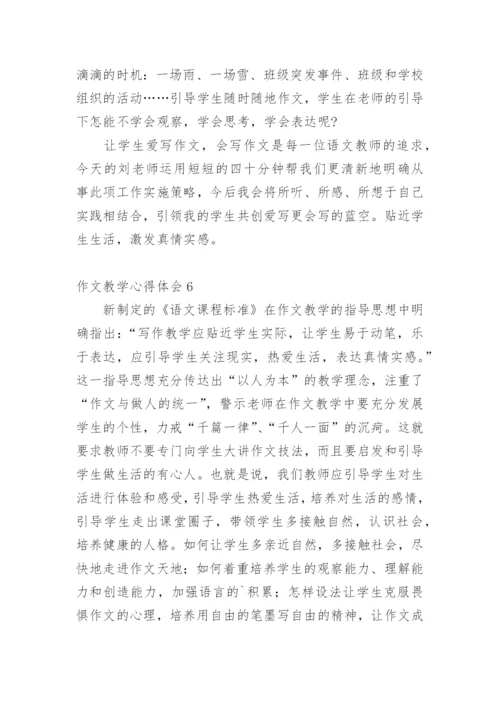 滴滴的时机：一场雨、一场雪、班级突发事件、班级和学校组织的活动……引导学生随时随地作文，学生在老师的引导下怎能不学会观察，学会思考，学会表达呢?

让学生爱写作文，会写作文是每一位语文教师的追求，今天的刘老师运用短短的四十分钟帮我们更清新地明确从事此项工作实施策略，今后我会将所听、所感、所想于自己实践相结合，引领我的学生共创爱写更会写的蓝空。贴近学生生活，激发真情实感。

作文教学心得体会 6

新制定的《语文课程标准》在作文教学的指导思想中明确指出：“写作教学应贴近学生实际，让学生易于动笔，乐于表达，应引导学生关注现实，热爱生活，表达真情实感。”这一指导思想充分传达出“以人为本”的教学理念，注重了“作文与做人的统一”，警示老师在作文教学中要充分发展学生的个性，力戒“千篇一律”、“千人一面”的沉疴。这就要求教师不要专门向学生大讲作文技法，而且要启发和引导学生做生活的有心人。也就是说，我们教师应引导学生对生活进行体验和感受，引导学生热爱生活，培养对生活的感情，引导学生走出课堂圈子，带领学生多接触自然，认识社会，培养健康的人格。如何让学生多亲近自然，多接触社会，尽快地走进作文天地；如何着重培养学生的观察能力、理解能力和创造能力，加强语言的`积累；怎样设法让学生克服畏惧作文的心理，培养用自由的笔墨写自由的精神，让作文成